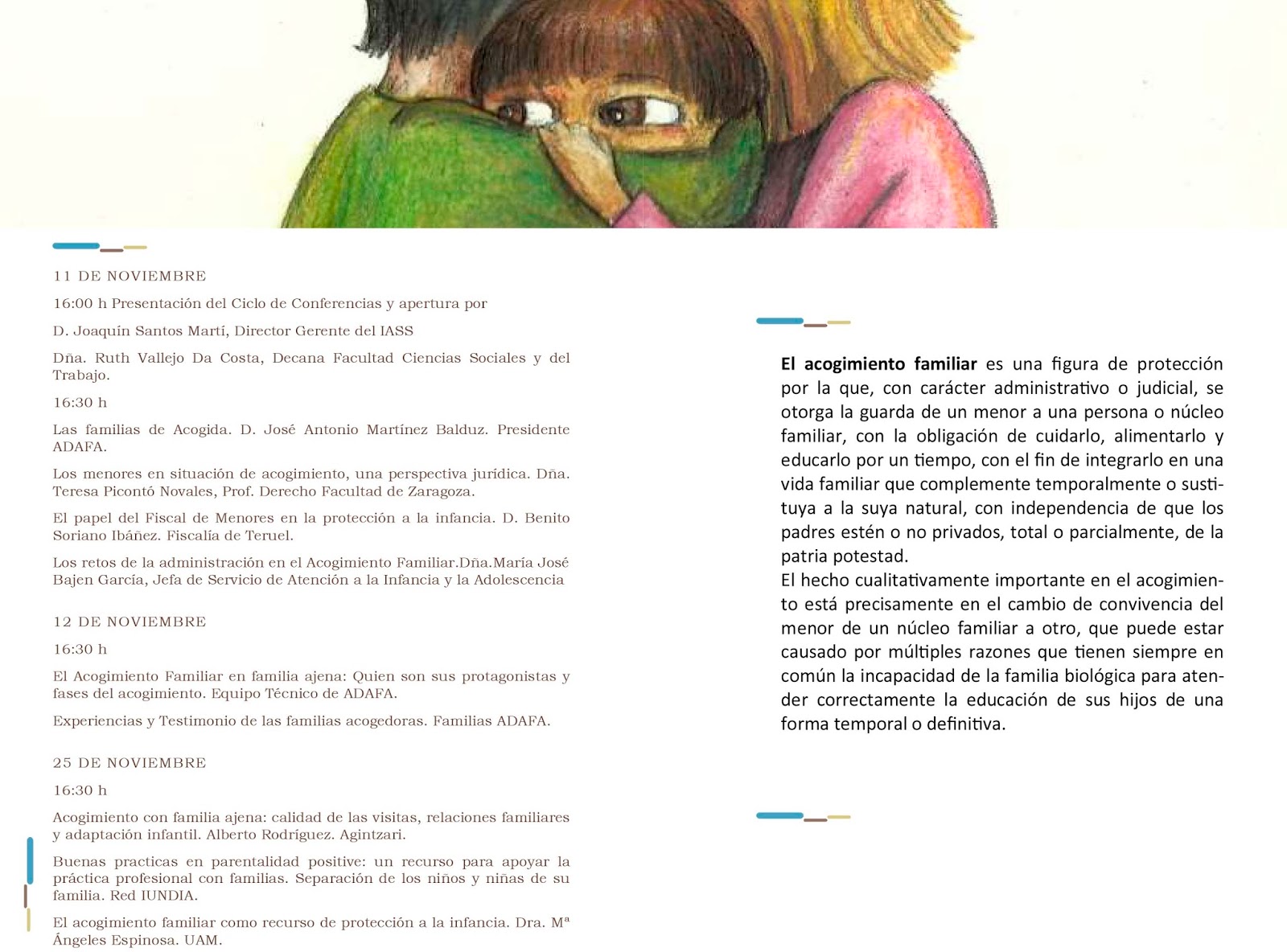 11 DE NOVIEMBRE

16:00 h Presentación del Ciclo de Conferencias y apertura por

D. Joaquín Santos Martí, Director Gerente del IASS

Dña. Ruth Vallejo Da Costa, Decana Facultad Ciencias Sociales y del Trabajo.

16:30 h

Las familias de Acogida. D. José Antonio Martínez Balduz. Presidente ADAFA.

Los menores en situación de acogimiento, una perspectiva jurídica. Dña. Teresa Picontó Novales, Prof. Derecho Facultad de Zaragoza.

El papel del Fiscal de Menores en la protección a la infancia. D. Benito Soriano Ibáñez. Fiscalía de Teruel.

Los retos de la administración en el Acogimiento Familiar.Dña.María José Bajen García, Jefa de Servicio de Atención a la Infancia y la Adolescencia

12 DE NOVIEMBRE

16:30 h

El Acogimiento Familiar en familia ajena: Quien son sus protagonistas y fases del acogimiento. Equipo Técnico de ADAFA.

Experiencias y Testimonio de las familias acogedoras. Familias ADAFA.

25 DE NOVIEMBRE

16:30 h

Acogimiento con familia ajena: calidad de las visitas, relaciones familiares y adaptación infantil. Alberto Rodríguez. Agintzari.

Buenas practicas en parentalidad positive: un recurso para apoyar la práctica profesional con familias. Separación de los niños y niñas de su familia. Red IUNDIA.

El acogimiento familiar como recurso de protección a la infancia. Dra. Mª Ángeles Espinosa. UAM.

El acogimiento familiar es una figura de protección por la que, con carácter administrativo o judicial, se otorga la guarda de un menor a una persona o núcleo familiar, con la obligación de cuidarlo, alimentarlo y educarlo por un tiempo, con el fin de integrarlo en una vida familiar que complemente temporalmente o sustituya a la suya natural, con independencia de que los padres estén o no privados, total o parcialmente, de la patria potestad.

El hecho cualitativamente importante en el acogimiento está precisamente en el cambio de convivencia del menor de un núcleo familiar a otro, que puede estar causado por múltiples razones que tienen siempre en común la incapacidad de la familia biológica para atender correctamente la educación de sus hijos de una forma temporal o definitiva.